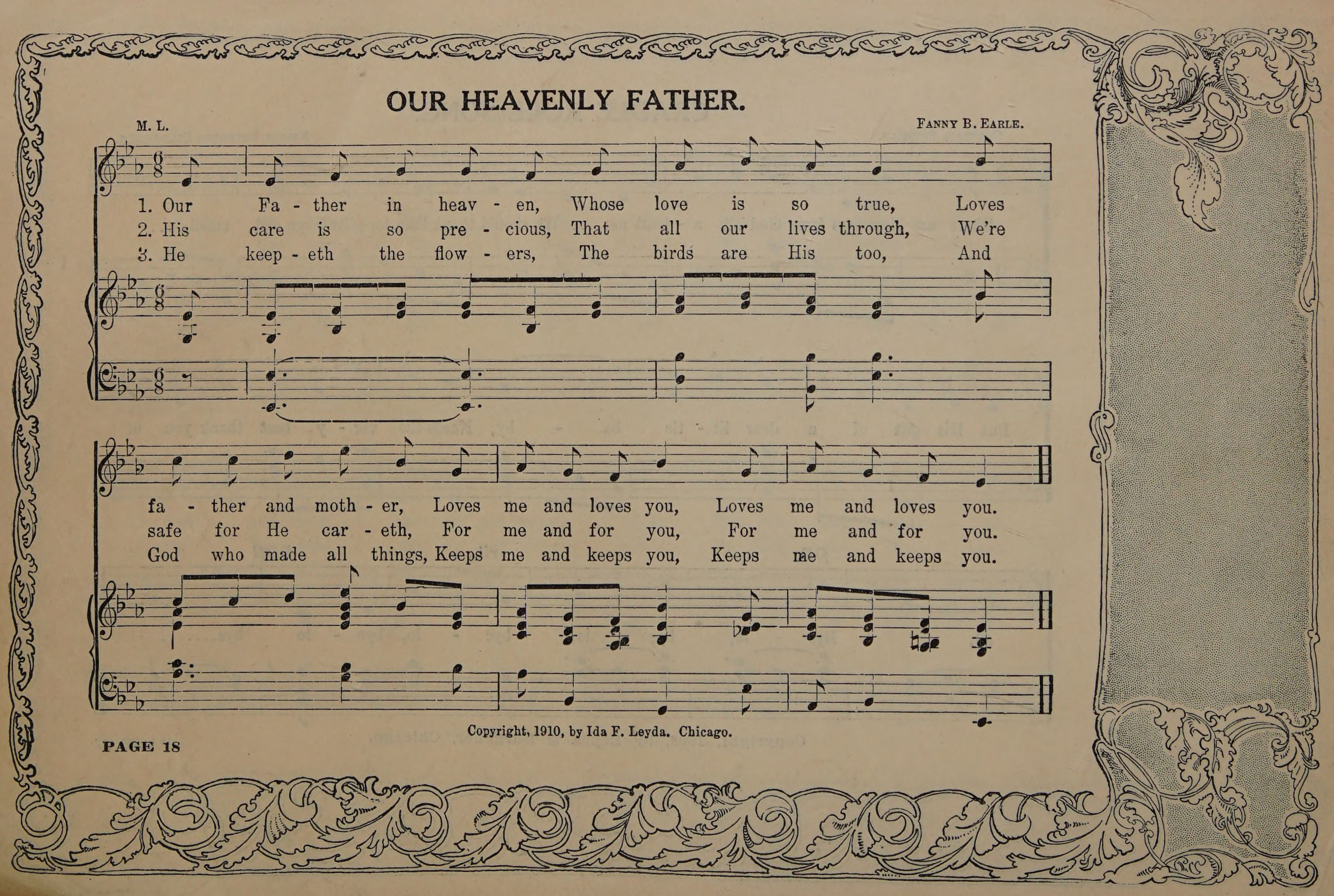 OUR HEAVENLY FATHER.

M. L.

FANNY B. EARLE.

1. Our Fa - ther in heav - en, Whose love is so true, Loves
2. His care is so pre - cious, That all our lives through, We're
3. He keep - eth the flow - ers, The birds are His too, And

fa - ther and moth - er, Loves me and loves you, Loves me and loves you.
safe for He car - eth, For me and for you, For me and for you.
God who made all things, Keeps me and keeps you, Keeps me and keeps you.

Copyright, 1910, by Ida F. Leyda. Chicago.

PAGE 18